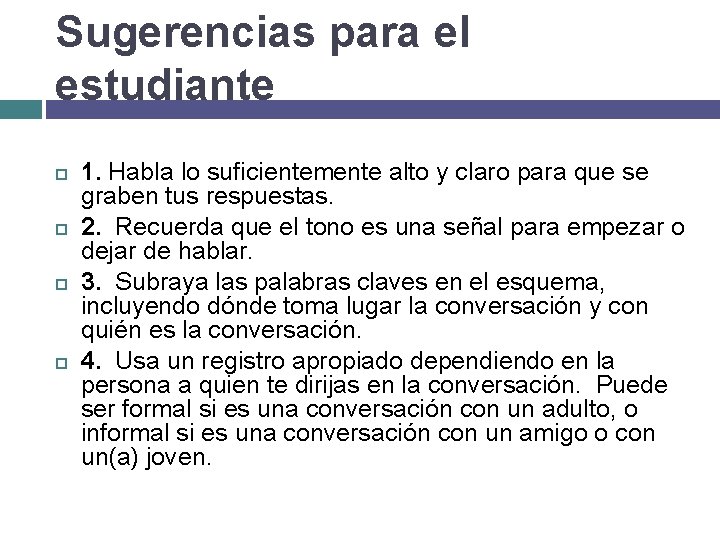 Sugerencias para el estudiante

1. Habla lo suficientemente alto y claro para que se graben tus respuestas.

2. Recuerda que el tono es una señal para empezar o dejar de hablar.

3. Subraya las palabras claves en el esquema, incluyendo dónde toma lugar la conversación y con quién es la conversación.

4. Usa un registro apropiado dependiendo en la persona a quien te dirijas en la conversación. Puede ser formal si es una conversación con un adulto, o informal si es una conversación con un amigo o con un(a) joven.